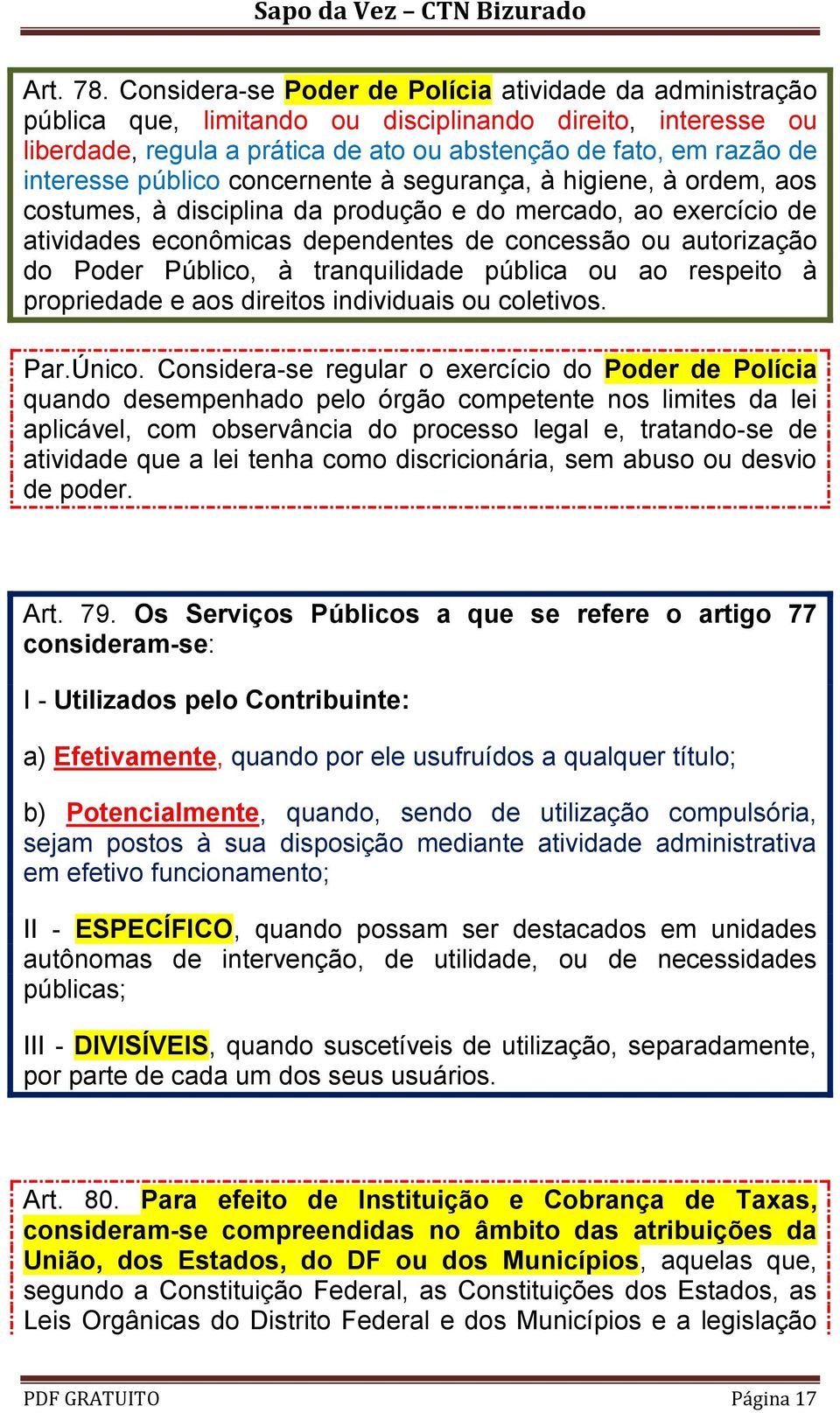 Sapo da Vez – CTN Bizurado

Art. 78. Considera-se Poder de Polícia atividade da administração pública que, limitando ou disciplinando direito, interesse ou liberdade, regula a prática de ato ou abstenção de fato, em razão de interesse público concernente à segurança, à higiene, à ordem, aos costumes, à disciplina da produção e do mercado, ao exercício de atividades econômicas dependentes de concessão ou autorização do Poder Público, à tranquilidade pública ou ao respeito à propriedade e aos direitos individuais ou coletivos.

Par.Único. Considera-se regular o exercício do Poder de Polícia quando desempenhado pelo órgão competente nos limites da lei aplicável, com observância do processo legal e, tratando-se de atividade que a lei tenha como discricionária, sem abuso ou desvio de poder.

Art. 79. Os Serviços Públicos a que se refere o artigo 77 consideram-se:

I - Utilizados pelo Contribuinte:

a) Efetivamente, quando por ele usufruídos a qualquer título;

b) Potencialmente, quando, sendo de utilização compulsória, sejam postos à sua disposição mediante atividade administrativa em efetivo funcionamento;

II - ESPECÍFICO, quando possam ser destacados em unidades autônomas de intervenção, de utilidade, ou de necessidades públicas;

III - DIVISÍVEIS, quando suscetíveis de utilização, separadamente, por parte de cada um dos seus usuários.

Art. 80. Para efeito de Instituição e Cobrança de Taxas, consideram-se compreendidas no âmbito das atribuições da União, dos Estados, do DF ou dos Municípios, aquelas que, segundo a Constituição Federal, as Constituições dos Estados, as Leis Orgânicas do Distrito Federal e dos Municípios e a legislação

PDF GRATUITO Página 17